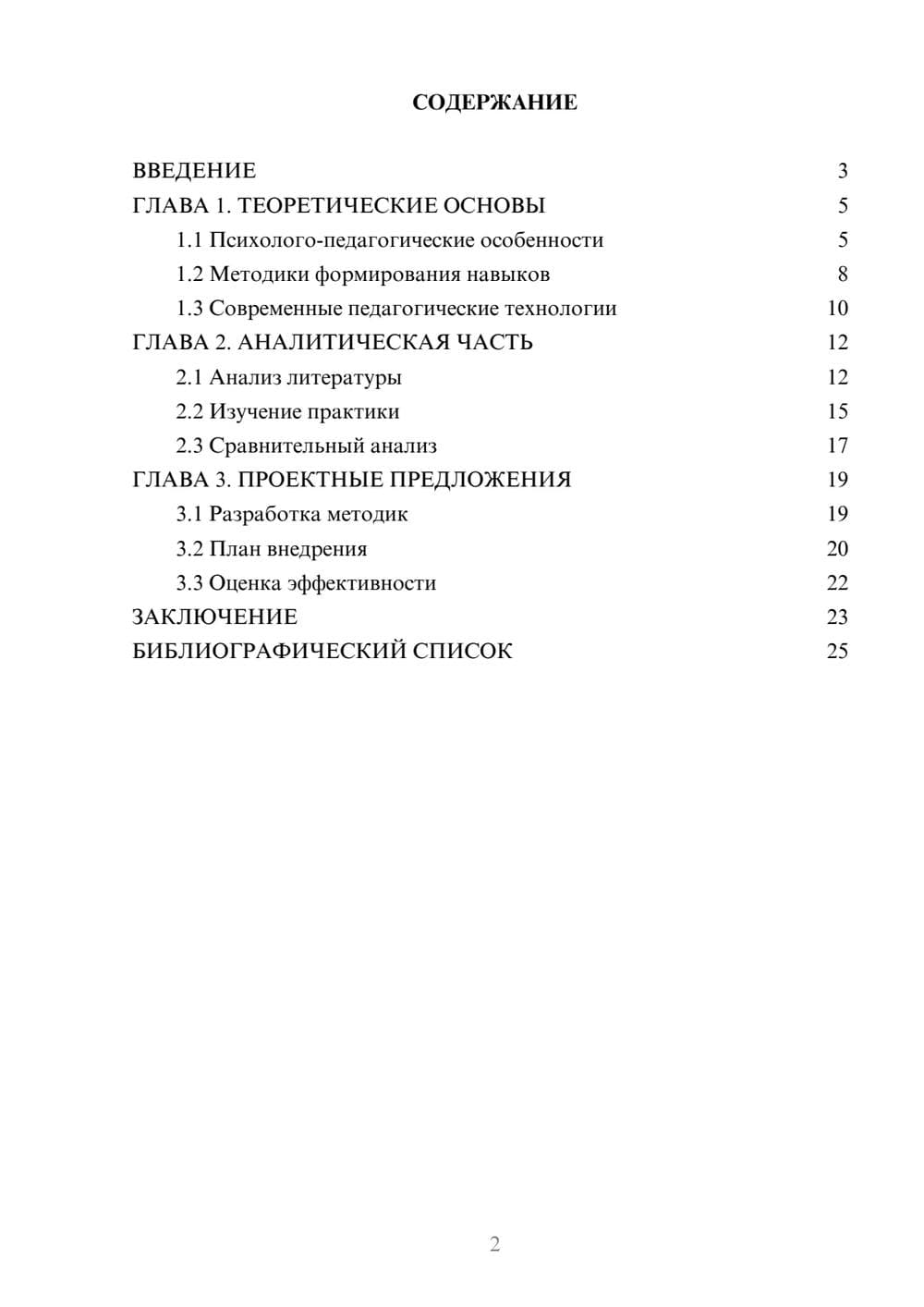 СОДЕРЖАНИЕ

ВВЕДЕНИЕ 3
ГЛАВА 1. ТЕОРЕТИЧЕСКИЕ ОСНОВЫ 5
1.1 Психолого-педагогические особенности 5
1.2 Методики формирования навыков 8
1.3 Современные педагогические технологии 10
ГЛАВА 2. АНАЛИТИЧЕСКАЯ ЧАСТЬ 12
2.1 Анализ литературы 12
2.2 Изучение практики 15
2.3 Сравнительный анализ 17
ГЛАВА 3. ПРОЕКТНЫЕ ПРЕДЛОЖЕНИЯ 19
3.1 Разработка методик 19
3.2 План внедрения 20
3.3 Оценка эффективности 22
ЗАКЛЮЧЕНИЕ 23
БИБЛИОГРАФИЧЕСКИЙ СПИСОК 25

2